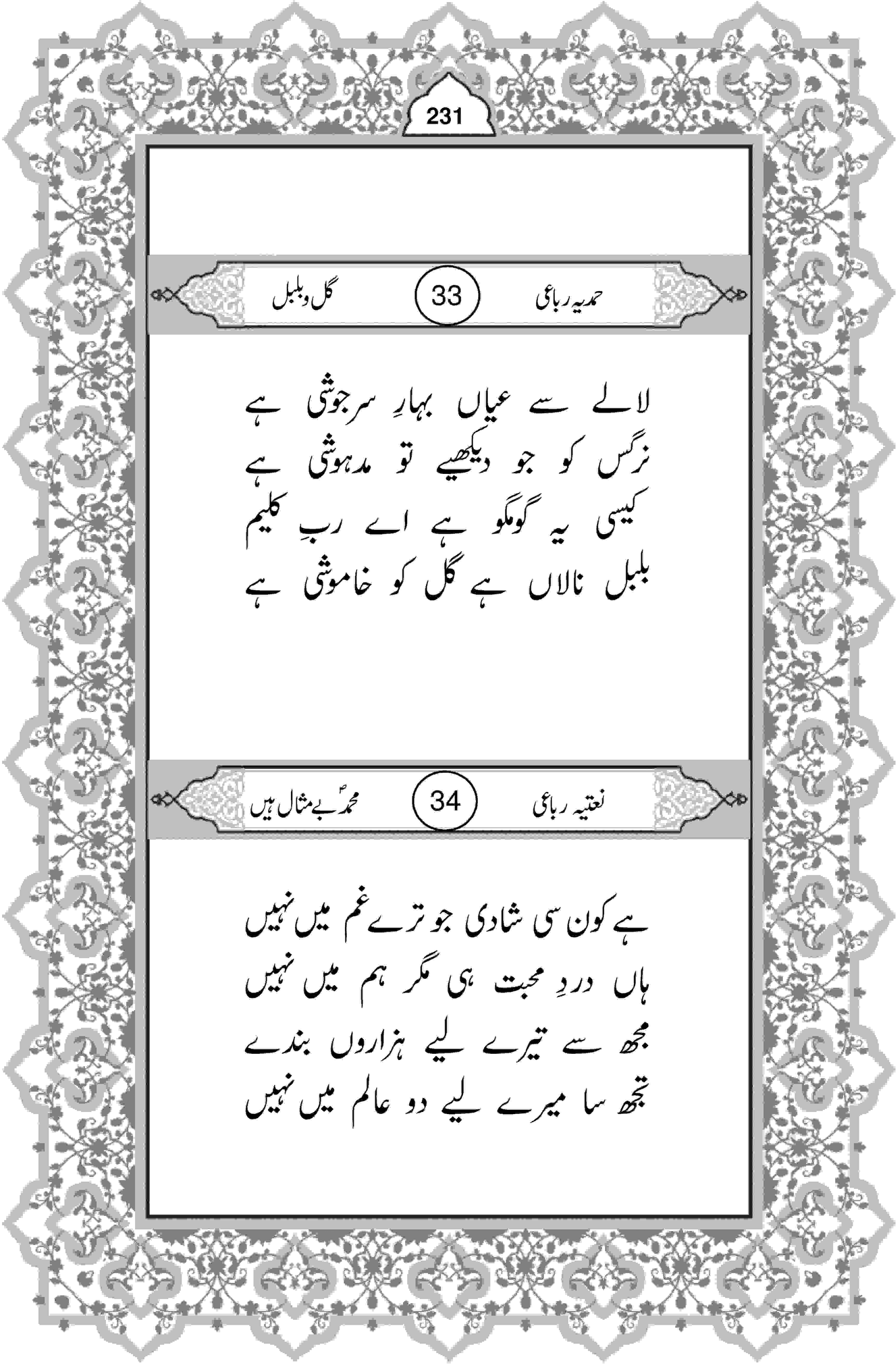 231

حمدیہ رباعی 33 گل وبلبل

لالے سے عیاں بہارِ سرجوشی ہے
نرگس کو جو دیکھیے تو مدہوشی ہے
کیسی یہ گومگو ہے اے ربِ کلیم
بلبل نالاں ہے گل کو خاموشی ہے

نعتیہ رباعی 34 محمدؐ بے مثال ہیں

ہے کون سی شادی جو ترے غم میں نہیں
ہاں دردِ محبت ہی مگر ہم میں نہیں
مجھ سے تیرے لیے ہزاروں بندے
تجھ سا میرے لیے دو عالم میں نہیں